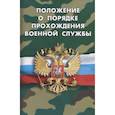 ПОЛОЖЕНИЕ
О ПОРЯДКЕ
ПРОХОЖДЕНИЯ
ВОЕННОЙ СЛУЖБЫ